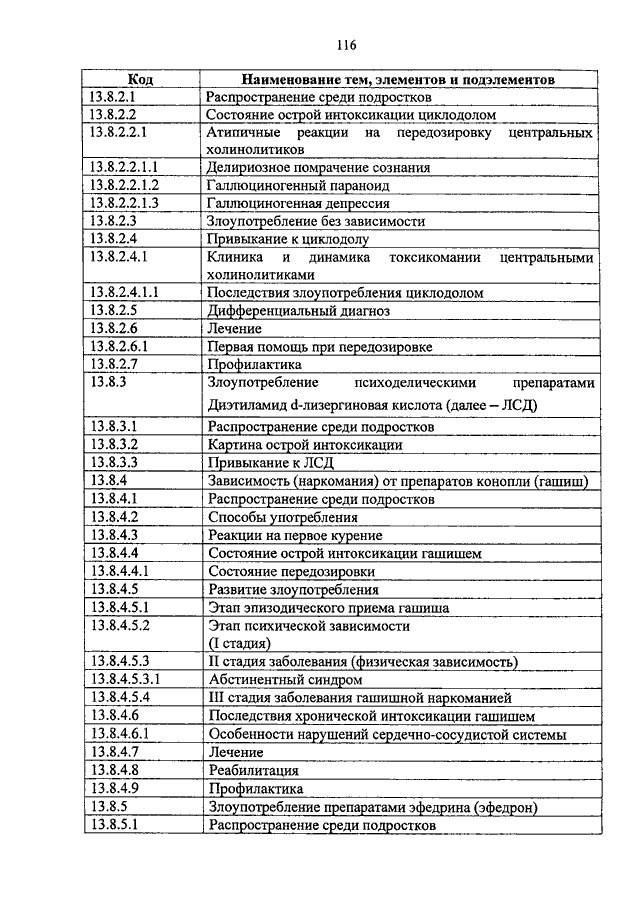 116

| Код | Наименование тем, элементов и подэлементов |
|---|---|
| 13.8.2.1 | Распространение среди подростков |
| 13.8.2.2 | Состояние острой интоксикации циклодолом |
| 13.8.2.2.1 | Атипичные реакции на передозировку центральных холинолитиков |
| 13.8.2.2.1.1 | Делириозное помрачение сознания |
| 13.8.2.2.1.2 | Галлюциногенный параноид |
| 13.8.2.2.1.3 | Галлюциногенная депрессия |
| 13.8.2.3 | Злоупотребление без зависимости |
| 13.8.2.4 | Привыкание к циклодолу |
| 13.8.2.4.1 | Клиника и динамика токсикомании центральными холинолитиками |
| 13.8.2.4.1.1 | Последствия злоупотребления циклодолом |
| 13.8.2.5 | Дифференциальный диагноз |
| 13.8.2.6 | Лечение |
| 13.8.2.6.1 | Первая помощь при передозировке |
| 13.8.2.7 | Профилактика |
| 13.8.3 | Злоупотребление психоделическими препаратами Диэтиламид d-лизергиновая кислота (далее – ЛСД) |
| 13.8.3.1 | Распространение среди подростков |
| 13.8.3.2 | Картина острой интоксикации |
| 13.8.3.3 | Привыкание к ЛСД |
| 13.8.4 | Зависимость (наркомания) от препаратов конопли (гашиш) |
| 13.8.4.1 | Распространение среди подростков |
| 13.8.4.2 | Способы употребления |
| 13.8.4.3 | Реакции на первое курение |
| 13.8.4.4 | Состояние острой интоксикации гашишем |
| 13.8.4.4.1 | Состояние передозировки |
| 13.8.4.5 | Развитие злоупотребления |
| 13.8.4.5.1 | Этап эпизодического приема гашиша |
| 13.8.4.5.2 | Этап психической зависимости (I стадия) |
| 13.8.4.5.3 | II стадия заболевания (физическая зависимость) |
| 13.8.4.5.3.1 | Абстинентный синдром |
| 13.8.4.5.4 | III стадия заболевания гашишной наркоманией |
| 13.8.4.6 | Последствия хронической интоксикации гашишем |
| 13.8.4.6.1 | Особенности нарушений сердечно-сосудистой системы |
| 13.8.4.7 | Лечение |
| 13.8.4.8 | Реабилитация |
| 13.8.4.9 | Профилактика |
| 13.8.5 | Злоупотребление препаратами эфедрина (эфедрон) |
| 13.8.5.1 | Распространение среди подростков |